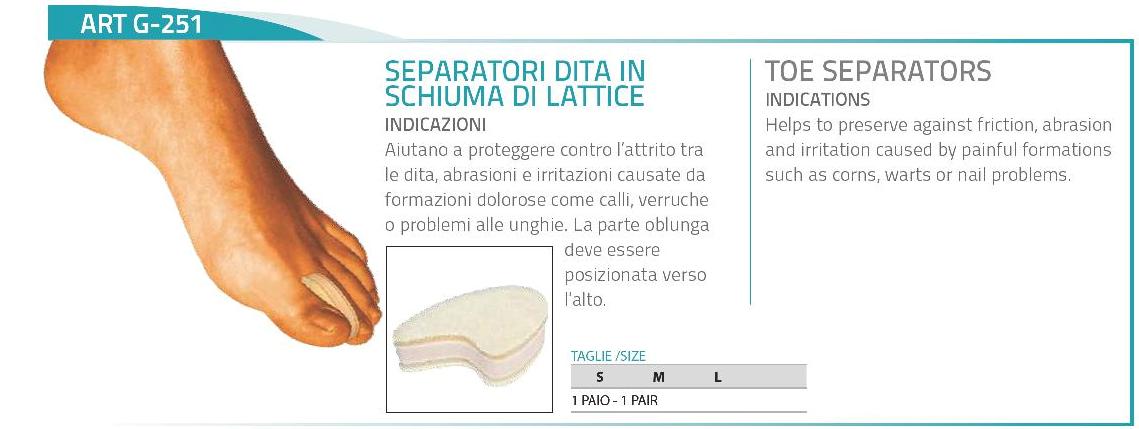 ART G-251

SEPARATORI DITA IN SCHIUMA DI LATTICE
INDICAZIONI
Aiutano a proteggere contro l'attrito tra le dita, abrasioni e irritazioni causate da formazioni dolorose come calli, verruche o problemi alle unghie. La parte oblunga deve essere posizionata verso l'alto.

TAGLIE /SIZE

| S | M | L |
|---|---|---|
| 1 PAIO - 1 PAIR | | |

TOE SEPARATORS
INDICATIONS
Helps to preserve against friction, abrasion and irritation caused by painful formations such as corns, warts or nail problems.